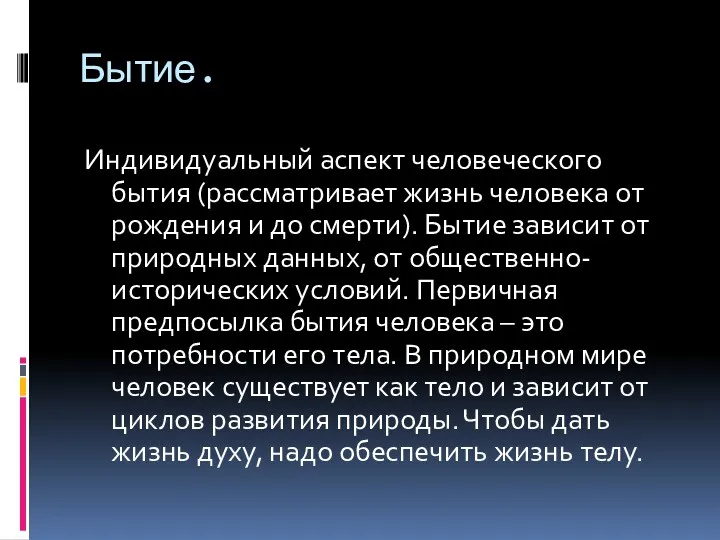 Бытие.

Индивидуальный аспект человеческого бытия (рассматривает жизнь человека от рождения и до смерти). Бытие зависит от природных данных, от общественно-исторических условий. Первичная предпосылка бытия человека – это потребности его тела. В природном мире человек существует как тело и зависит от циклов развития природы. Чтобы дать жизнь духу, надо обеспечить жизнь телу.